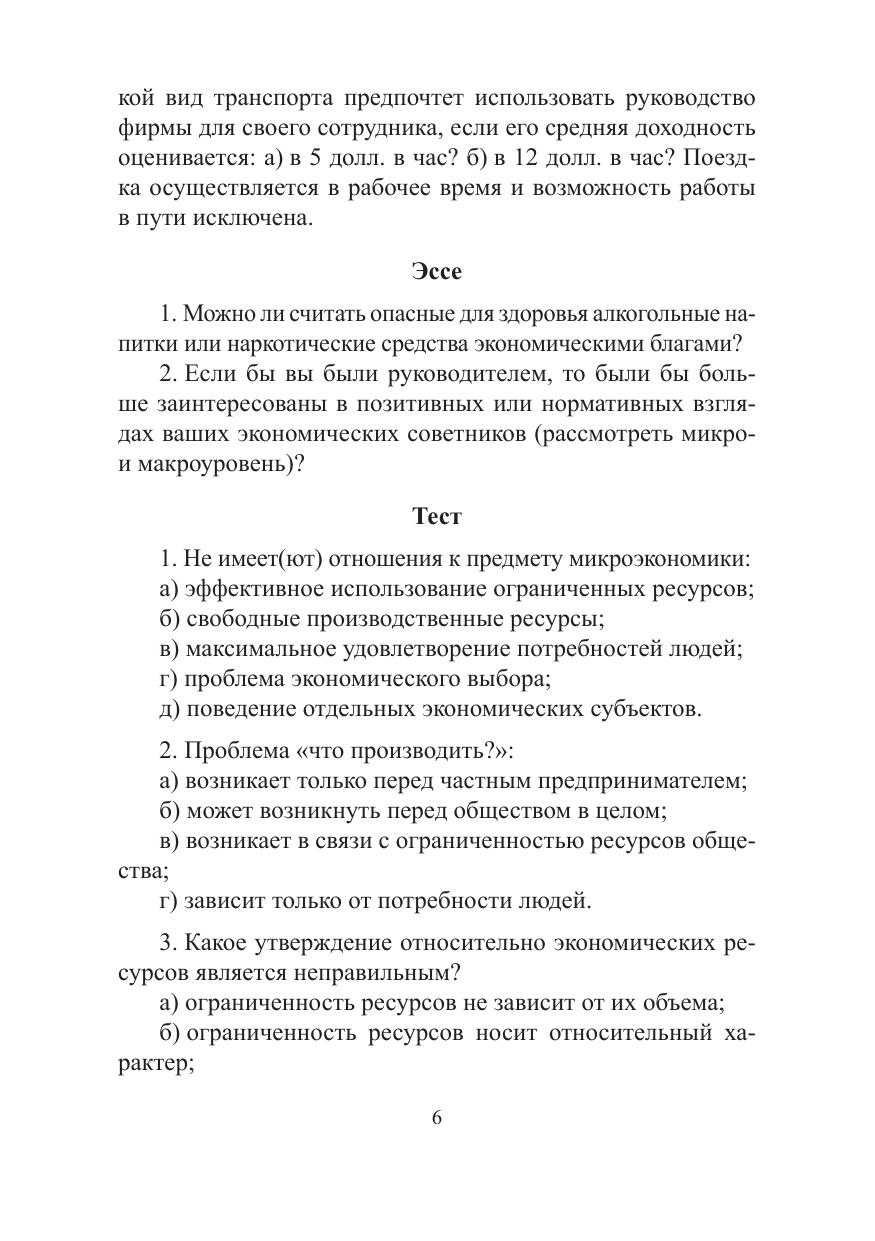 кой вид транспорта предпочтет использовать руководство фирмы для своего сотрудника, если его средняя доходность оценивается: а) в 5 долл. в час? б) в 12 долл. в час? Поездка осуществляется в рабочее время и возможность работы в пути исключена.

Эссе

1. Можно ли считать опасные для здоровья алкогольные напитки или наркотические средства экономическими благами?

2. Если бы вы были руководителем, то были бы больше заинтересованы в позитивных или нормативных взглядах ваших экономических советников (рассмотреть микро- и макроуровень)?

Тест

1. Не имеет(ют) отношения к предмету микроэкономики:
а) эффективное использование ограниченных ресурсов;
б) свободные производственные ресурсы;
в) максимальное удовлетворение потребностей людей;
г) проблема экономического выбора;
д) поведение отдельных экономических субъектов.

2. Проблема «что производить?»:
а) возникает только перед частным предпринимателем;
б) может возникнуть перед обществом в целом;
в) возникает в связи с ограниченностью ресурсов общества;
г) зависит только от потребности людей.

3. Какое утверждение относительно экономических ресурсов является неправильным?
а) ограниченность ресурсов не зависит от их объема;
б) ограниченность ресурсов носит относительный характер;

6